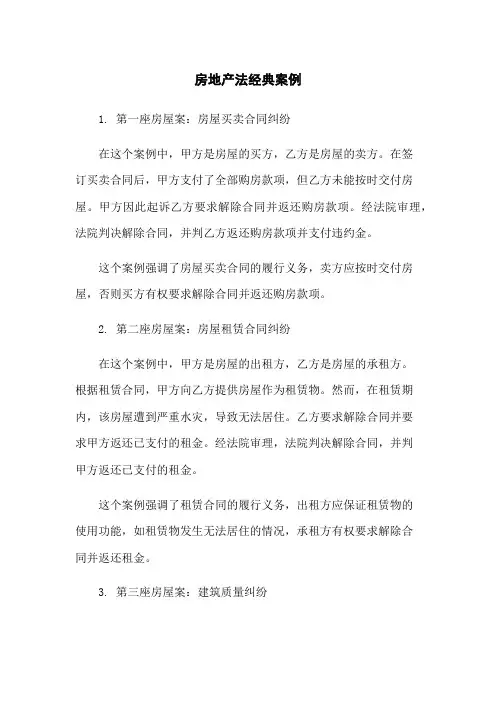 房地产法经典案例

1. 第一座房屋案：房屋买卖合同纠纷

在这个案例中，甲方是房屋的买方，乙方是房屋的卖方。在签订买卖合同后，甲方支付了全部购房款项，但乙方未能按时交付房屋。甲方因此起诉乙方要求解除合同并返还购房款项。经法院审理，法院判决解除合同，并判乙方返还购房款项并支付违约金。

这个案例强调了房屋买卖合同的履行义务，卖方应按时交付房屋，否则买方有权要求解除合同并返还购房款项。

2. 第二座房屋案：房屋租赁合同纠纷

在这个案例中，甲方是房屋的出租方，乙方是房屋的承租方。根据租赁合同，甲方向乙方提供房屋作为租赁物。然而，在租赁期内，该房屋遭到严重水灾，导致无法居住。乙方要求解除合同并要求甲方返还已支付的租金。经法院审理，法院判决解除合同，并判甲方返还已支付的租金。

这个案例强调了租赁合同的履行义务，出租方应保证租赁物的使用功能，如租赁物发生无法居住的情况，承租方有权要求解除合同并返还租金。

3. 第三座房屋案：建筑质量纠纷